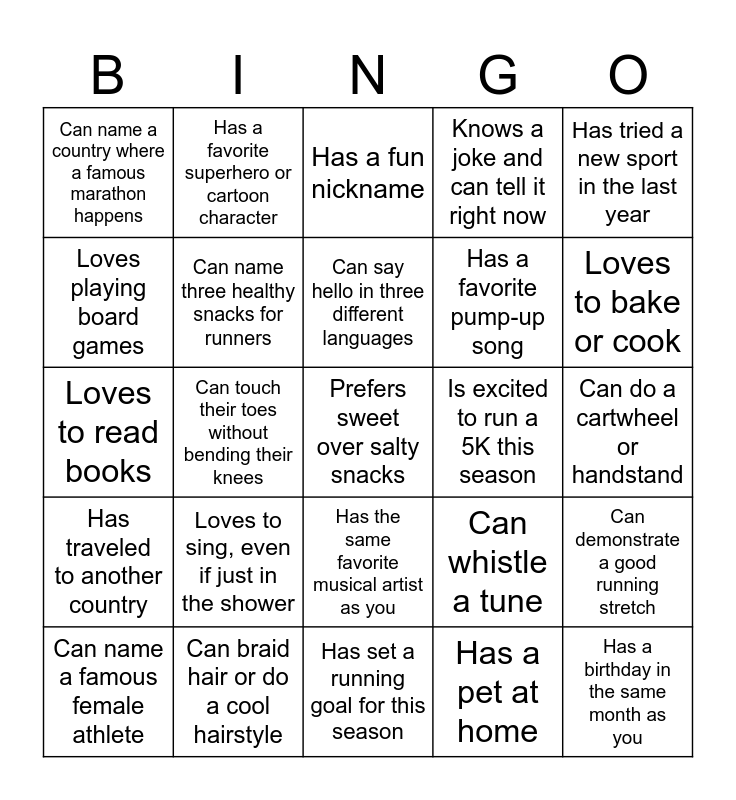 | B | I | N | G | O |
|---|---|---|---|---|
| Can name a country where a famous marathon happens | Has a favorite superhero or cartoon character | Has a fun nickname | Knows a joke and can tell it right now | Has tried a new sport in the last year |
| Loves playing board games | Can name three healthy snacks for runners | Can say hello in three different languages | Has a favorite pump-up song | Loves to bake or cook |
| Loves to read books | Can touch their toes without bending their knees | Prefers sweet over salty snacks | Is excited to run a 5K this season | Can do a cartwheel or handstand |
| Has traveled to another country | Loves to sing, even if just in the shower | Has the same favorite musical artist as you | Can whistle a tune | Can demonstrate a good running stretch |
| Can name a famous female athlete | Can braid hair or do a cool hairstyle | Has set a running goal for this season | Has a pet at home | Has a birthday in the same month as you |